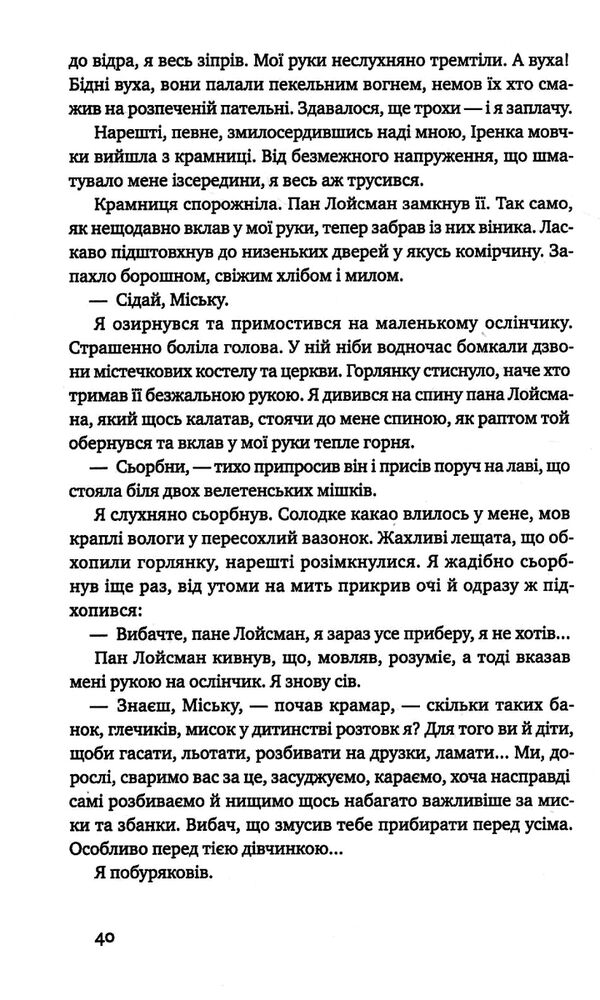 до відра, я весь зіпрів. Мої руки неслухняно тремтіли. А вуха! Бідні вуха, вони палали пекельним вогнем, немов їх хто смажив на розпеченій пательні. Здавалося, ще трохи — і я заплачу.

Нарешті, певне, змилосердившись наді мною, Іренка мовчки вийшла з крамниці. Від безмежного напруження, що шматувало мене ізсередини, я весь аж трусився.

Крамниця спорожніла. Пан Лойсман замкнув її. Так само, як нещодавно вклав у мої руки, тепер забрав із них віника. Ласкаво підштовхнув до низеньких дверей у якусь комірчину. Запахло борошном, свіжим хлібом і милом.

— Сідай, Міську.

Я озирнувся та примостився на маленькому ослінчику. Страшенно боліла голова. У ній ніби водночас бомкали дзвони містечкових костелу та церкви. Горлянку стиснуло, наче хто тримав її безжальною рукою. Я дивився на спину пана Лойсмана, який щось калатав, стоячи до мене спиною, як раптом той обернувся та вклав у мої руки тепле горня.

— Сьорбни, — тихо припросив він і присів поруч на лаві, що стояла біля двох велетенських мішків.

Я слухняно сьорбнув. Солодке какао влилось у мене, мов краплі вологи у пересохлий вазонок. Жахливі лещата, що обхопили горлянку, нарешті розімкнулися. Я жадібно сьорбнув іще раз, від утоми на мить прикрив очі й одразу ж підхопився:

— Вибачте, пане Лойсман, я зараз усе приберу, я не хотів...

Пан Лойсман кивнув, що, мовляв, розуміє, а тоді вказав мені рукою на ослінчик. Я знову сів.

— Знаєш, Міську, — почав крамар, — скільки таких банок, глечиків, мисок у дитинстві розтовк я? Для того ви й діти, щоби гасати, льотати, розбивати на друзки, ламати... Ми, дорослі, сваримо вас за це, засуджуємо, караємо, хоча насправді самі розбиваємо й нищимо щось набагато важливіше за миски та збанки. Вибач, що змусив тебе прибирати перед усіма. Особливо перед тією дівчинкою...

Я побуряковів.

40